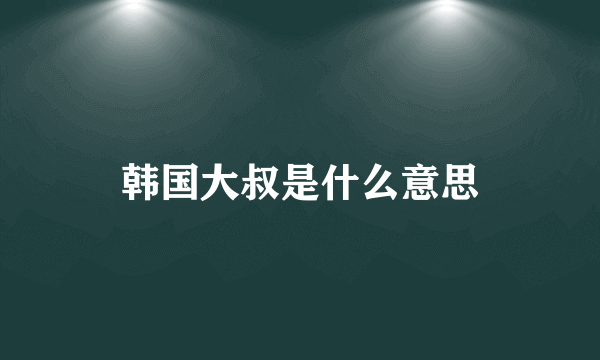 韩国大叔是什么意思